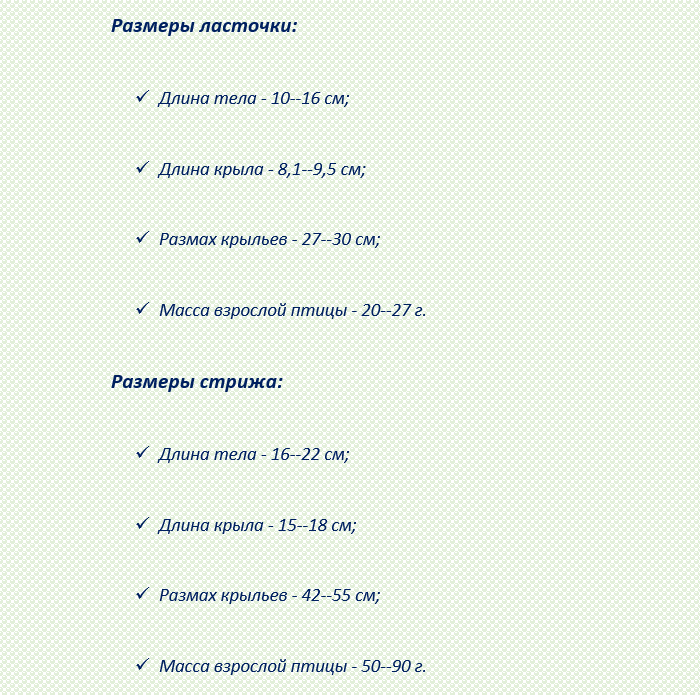 Размеры ласточки:

✓ Длина тела - 10--16 см;

✓ Длина крыла - 8,1--9,5 см;

✓ Размах крыльев - 27--30 см;

✓ Масса взрослой птицы - 20--27 г.

Размеры стрижа:

✓ Длина тела - 16--22 см;

✓ Длина крыла - 15--18 см;

✓ Размах крыльев - 42--55 см;

✓ Масса взрослой птицы - 50--90 г.